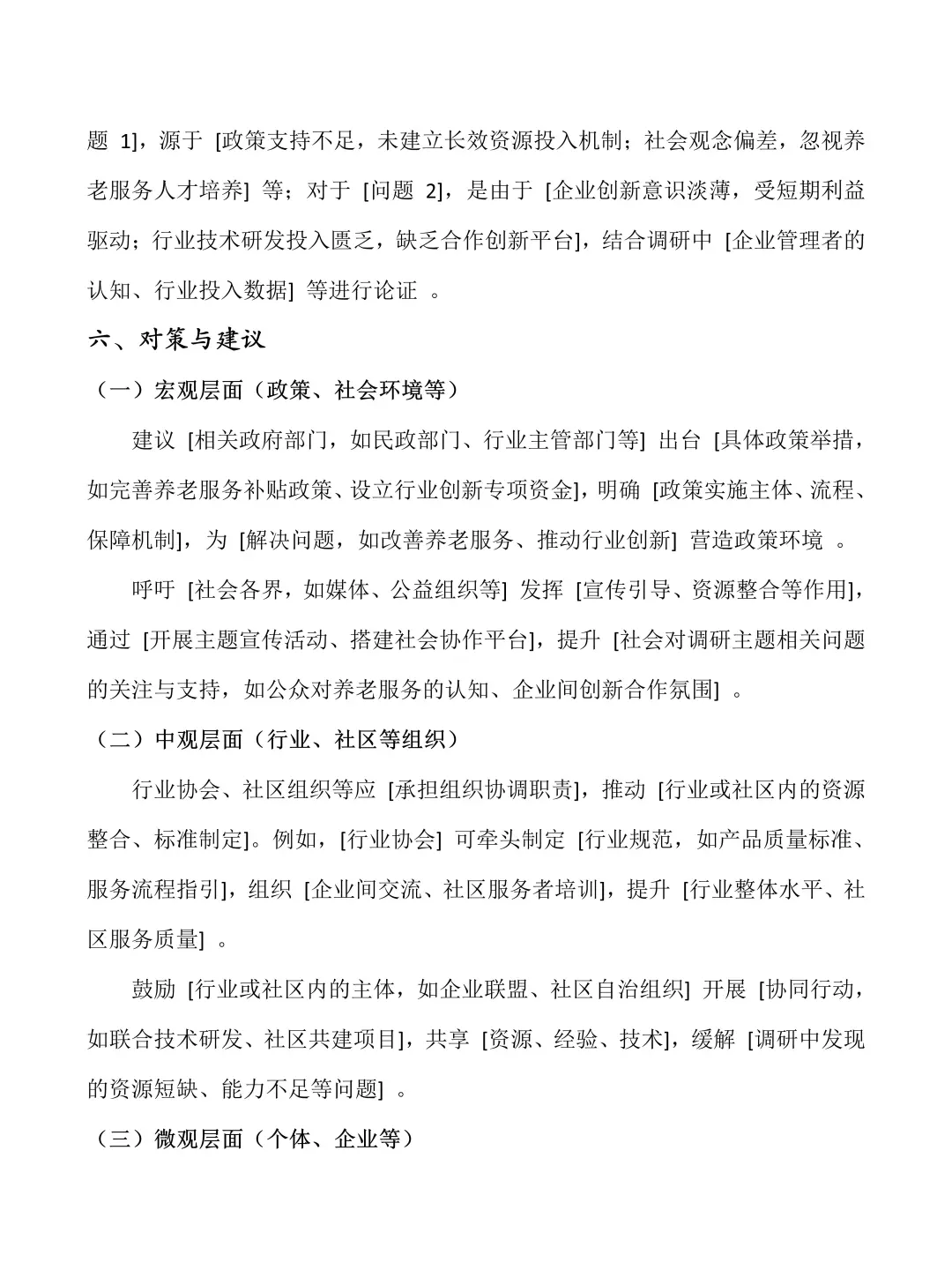 题 1]，源于 [政策支持不足，未建立长效资源投入机制；社会观念偏差，忽视养老服务人才培养] 等；对于 [问题 2]，是由于 [企业创新意识淡薄，受短期利益驱动；行业技术研发投入匮乏，缺乏合作创新平台]，结合调研中 [企业管理者的认知、行业投入数据] 等进行论证 。

六、对策与建议

（一）宏观层面（政策、社会环境等）

建议 [相关政府部门，如民政部门、行业主管部门等] 出台 [具体政策举措，如完善养老服务补贴政策、设立行业创新专项资金]，明确 [政策实施主体、流程、保障机制]，为 [解决问题，如改善养老服务、推动行业创新] 营造政策环境 。

呼吁 [社会各界，如媒体、公益组织等] 发挥 [宣传引导、资源整合等作用]，通过 [开展主题宣传活动、搭建社会协作平台]，提升 [社会对调研主题相关问题的关注与支持，如公众对养老服务的认知、企业间创新合作氛围] 。

（二）中观层面（行业、社区等组织）

行业协会、社区组织等应 [承担组织协调职责]，推动 [行业或社区内的资源整合、标准制定]。例如，[行业协会] 可牵头制定 [行业规范，如产品质量标准、服务流程指引]，组织 [企业间交流、社区服务者培训]，提升 [行业整体水平、社区服务质量] 。

鼓励 [行业或社区内的主体，如企业联盟、社区自治组织] 开展 [协同行动，如联合技术研发、社区共建项目]，共享 [资源、经验、技术]，缓解 [调研中发现的资源短缺、能力不足等问题] 。

（三）微观层面（个体、企业等）